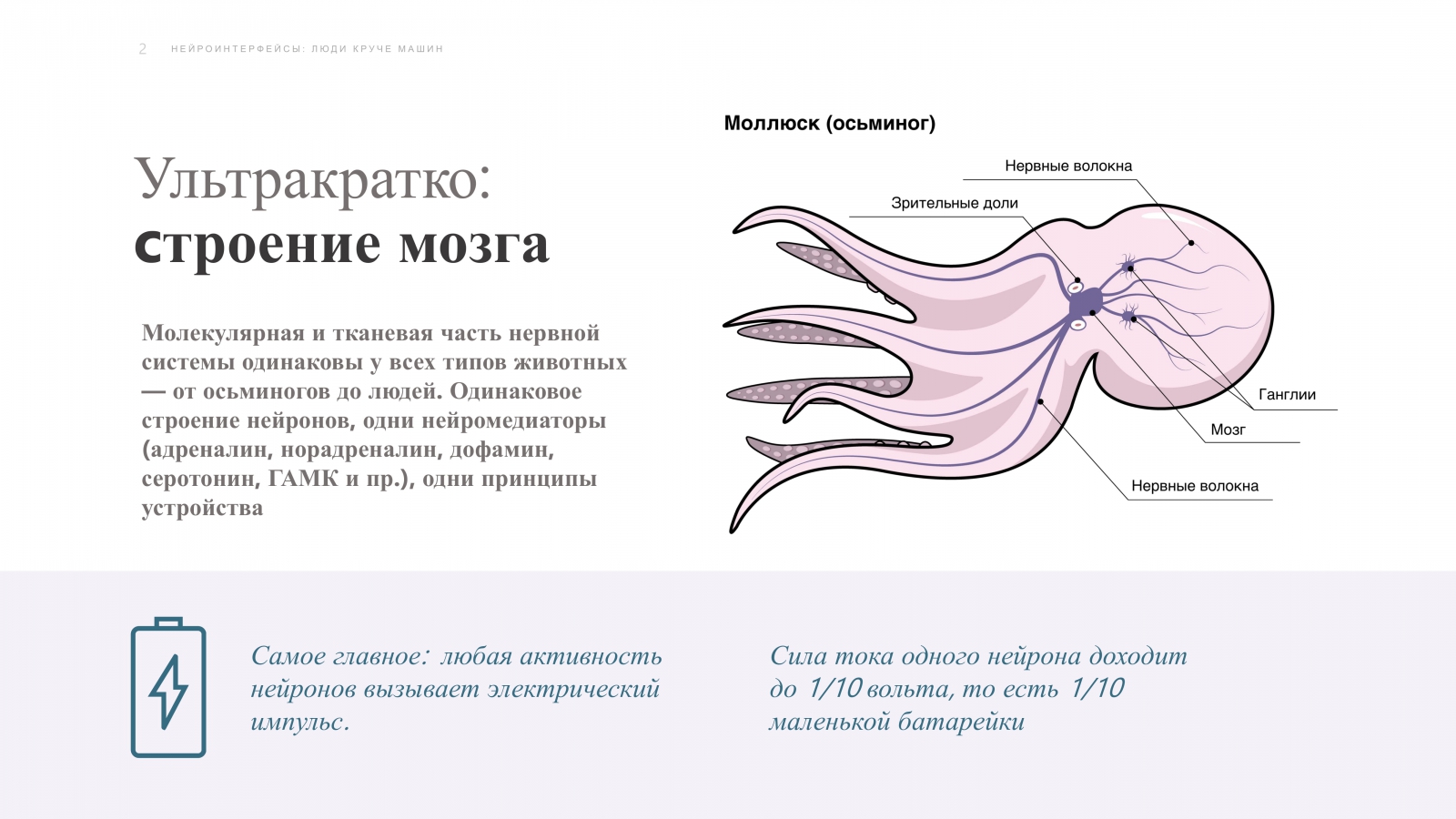 2 НЕЙРОИНТЕРФЕЙСЫ: ЛЮДИ КРУЧЕ МАШИН

Ультракратко:
строение мозга

Молекулярная и тканевая часть нервной системы одинаковы у всех типов животных — от осьминогов до людей. Одинаковое строение нейронов, одни нейромедиаторы (адреналин, норадреналин, дофамин, серотонин, ГАМК и пр.), одни принципы устройства

Моллюск (осьминог)

Нервные волокна

Зрительные доли

Ганглии

Мозг

Нервные волокна

Самое главное: любая активность нейронов вызывает электрический импульс.

Сила тока одного нейрона доходит до 1/10 вольта, то есть 1/10 маленькой батарейки